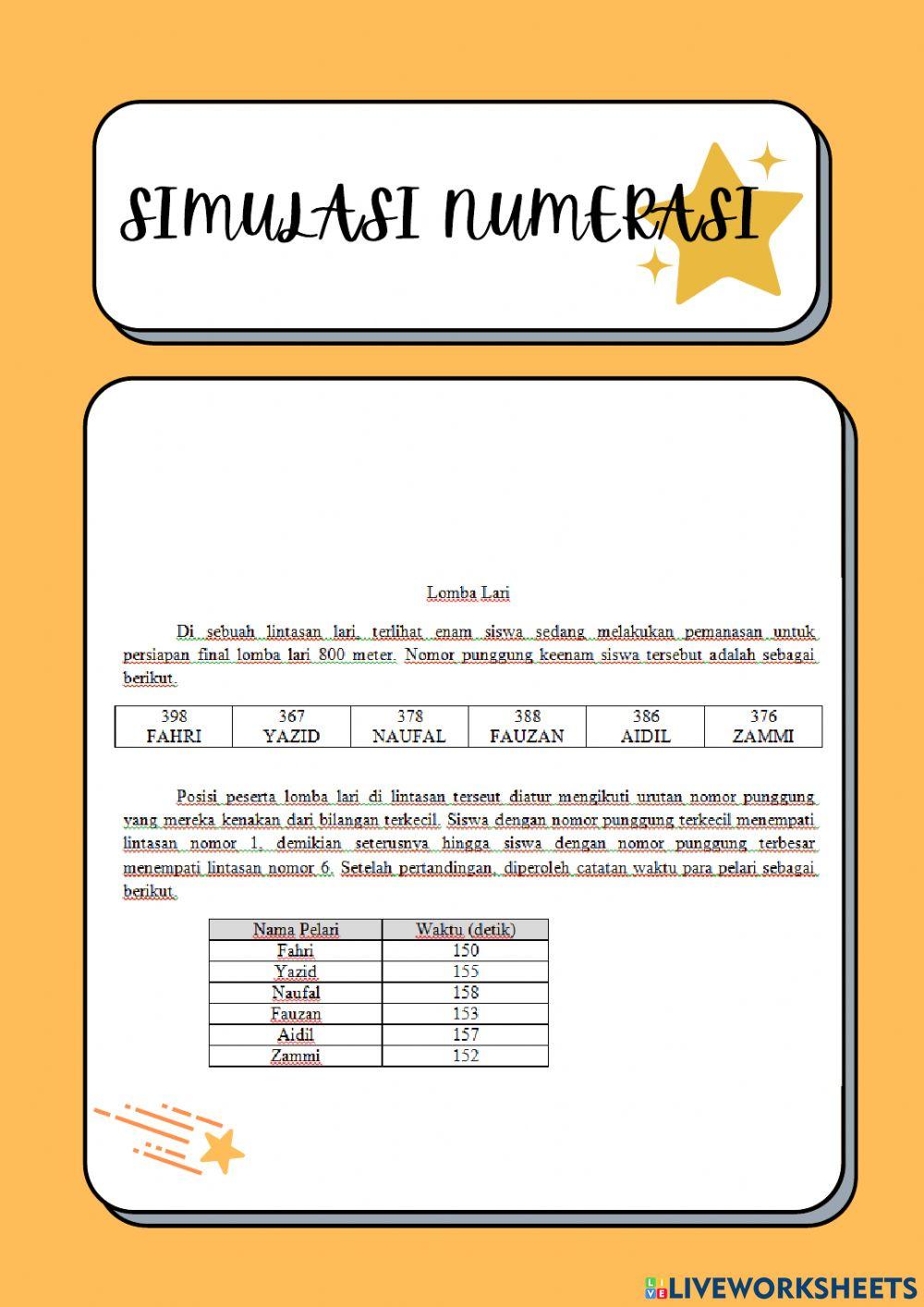 SIMULASI NUMERASI

Lomba Lari

Di sebuah lintasan lari, terlihat enam siswa sedang melakukan pemanasan untuk persiapan final lomba lari 800 meter. Nomor punggung keenam siswa tersebut adalah sebagai berikut.

| 398 FAHRI | 367 YAZID | 378 NAUFAL | 388 FAUZAN | 386 AIDIL | 376 ZAMMI |
|---|---|---|---|---|---|

Posisi peserta lomba lari di lintasan terseut diatur mengikuti urutan nomor punggung yang mereka kenakan dari bilangan terkecil. Siswa dengan nomor punggung terkecil menempati lintasan nomor 1, demikian seterusnya hingga siswa dengan nomor punggung terbesar menempati lintasan nomor 6. Setelah pertandingan, diperoleh catatan waktu para pelari sebagai berikut.

| Nama Pelari | Waktu (detik) |
|---|---|
| Fahri | 150 |
| Yazid | 155 |
| Naufal | 158 |
| Fauzan | 153 |
| Aidil | 157 |
| Zammi | 152 |

LIVEWORKSHEETS